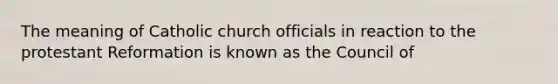 The meaning of Catholic church officials in reaction to the protestant Reformation is known as the Council of